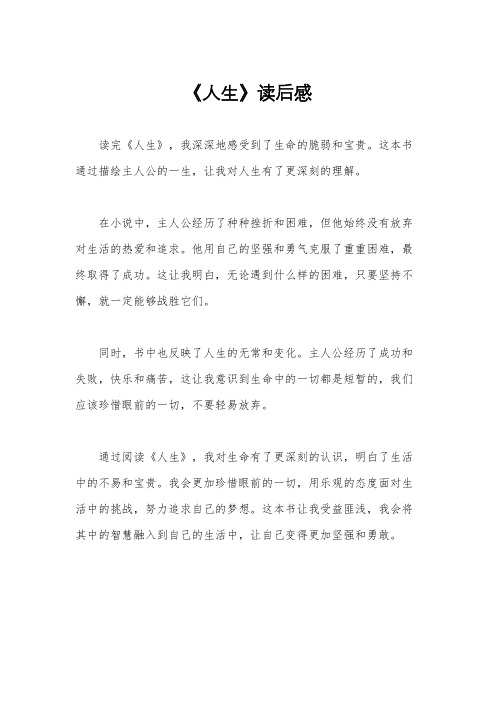 《人生》读后感

读完《人生》，我深深地感受到了生命的脆弱和宝贵。这本书通过描绘主人公的一生，让我对人生有了更深刻的理解。

在小说中，主人公经历了种种挫折和困难，但他始终没有放弃对生活的热爱和追求。他用自己的坚强和勇气克服了重重困难，最终取得了成功。这让我明白，无论遇到什么样的困难，只要坚持不懈，就一定能够战胜它们。

同时，书中也反映了人生的无常和变化。主人公经历了成功和失败，快乐和痛苦，这让我意识到生命中的一切都是短暂的，我们应该珍惜眼前的一切，不要轻易放弃。

通过阅读《人生》，我对生命有了更深刻的认识，明白了生活中的不易和宝贵。我会更加珍惜眼前的一切，用乐观的态度面对生活中的挑战，努力追求自己的梦想。这本书让我受益匪浅，我会将其中的智慧融入到自己的生活中，让自己变得更加坚强和勇敢。